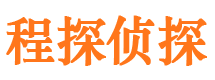 程探侦探